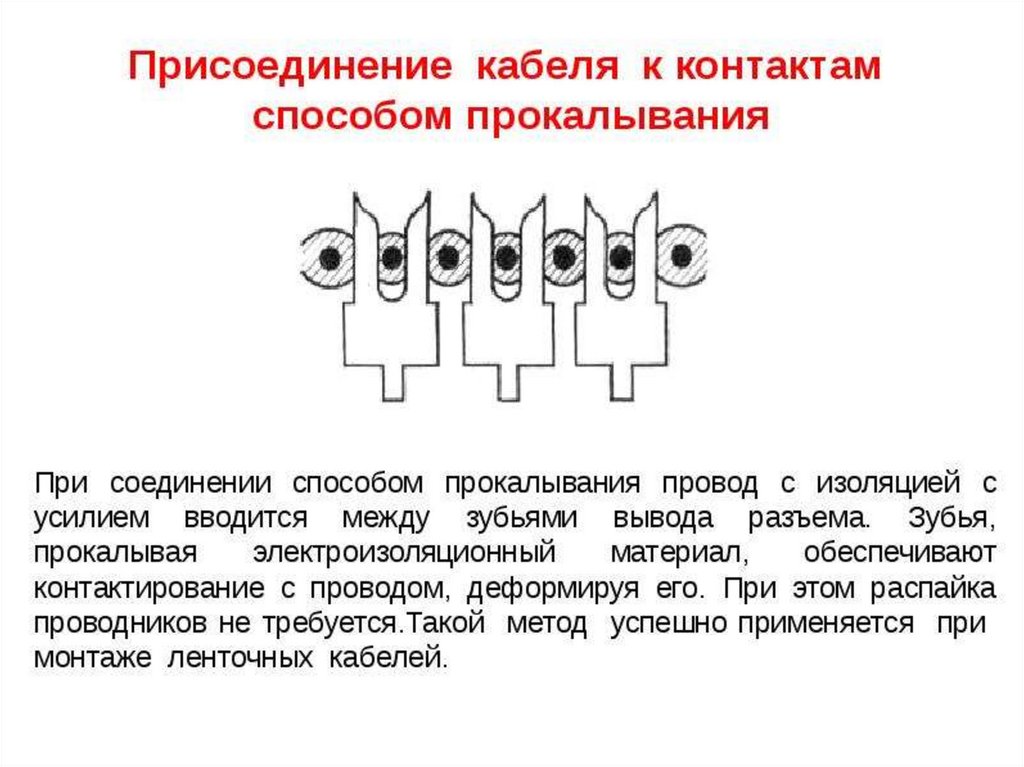 Присоединение кабеля к контактам способом прокалывания

При соединении способом прокалывания провод с изоляцией с усилием вводится между зубьями вывода разъема. Зубья, прокалывая электроизоляционный материал, обеспечивают контактирование с проводом, деформируя его. При этом распайка проводников не требуется.Такой метод успешно применяется при монтаже ленточных кабелей.